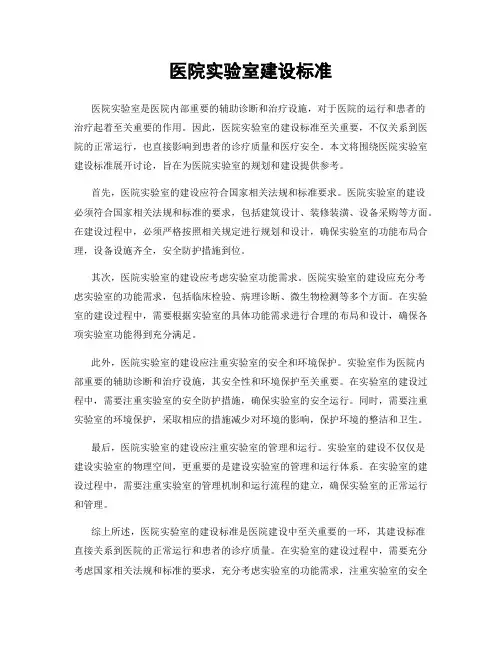 医院实验室建设标准

医院实验室是医院内部重要的辅助诊断和治疗设施，对于医院的运行和患者的治疗起着至关重要的作用。因此，医院实验室的建设标准至关重要，不仅关系到医院的正常运行，也直接影响到患者的诊疗质量和医疗安全。本文将围绕医院实验室建设标准展开讨论，旨在为医院实验室的规划和建设提供参考。

首先，医院实验室的建设应符合国家相关法规和标准要求。医院实验室的建设必须符合国家相关法规和标准的要求，包括建筑设计、装修装潢、设备采购等方面。在建设过程中，必须严格按照相关规定进行规划和设计，确保实验室的功能布局合理，设备设施齐全，安全防护措施到位。

其次，医院实验室的建设应考虑实验室功能需求。医院实验室的建设应充分考虑实验室的功能需求，包括临床检验、病理诊断、微生物检测等多个方面。在实验室的建设过程中，需要根据实验室的具体功能需求进行合理的布局和设计，确保各项实验室功能得到充分满足。

此外，医院实验室的建设应注重实验室的安全和环境保护。实验室作为医院内部重要的辅助诊断和治疗设施，其安全性和环境保护至关重要。在实验室的建设过程中，需要注重实验室的安全防护措施，确保实验室的安全运行。同时，需要注重实验室的环境保护，采取相应的措施减少对环境的影响，保护环境的整洁和卫生。

最后，医院实验室的建设应注重实验室的管理和运行。实验室的建设不仅仅是建设实验室的物理空间，更重要的是建设实验室的管理和运行体系。在实验室的建设过程中，需要注重实验室的管理机制和运行流程的建立，确保实验室的正常运行和管理。

综上所述，医院实验室的建设标准是医院建设中至关重要的一环，其建设标准直接关系到医院的正常运行和患者的诊疗质量。在实验室的建设过程中，需要充分考虑国家相关法规和标准的要求，充分考虑实验室的功能需求，注重实验室的安全